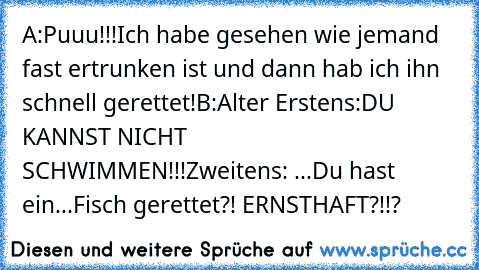 A:Puuu!!!Ich habe gesehen wie jemand fast ertrunken ist und dann hab ich ihn schnell gerettet!B:Alter Erstens:DU KANNST NICHT SCHWIMMEN!!!Zweitens: ...Du hast ein...Fisch gerettet?! ERNSTHAFT?!!?

Diesen und weitere Sprüche auf www.sprüche.cc